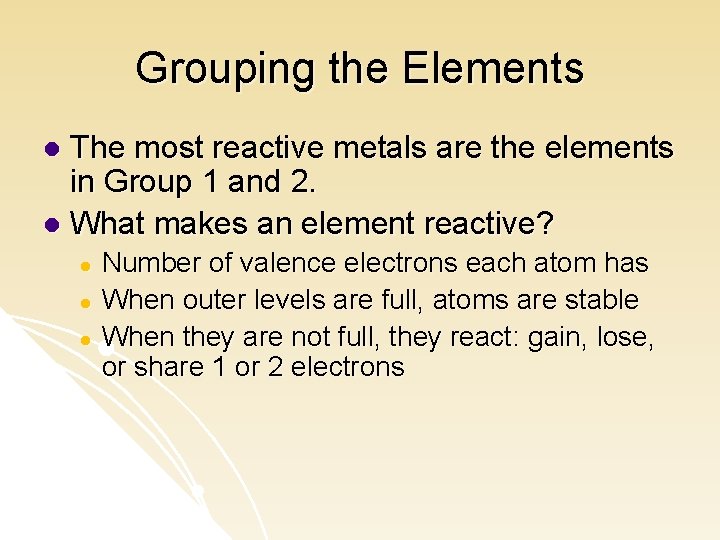 Grouping the Elements

- The most reactive metals are the elements in Group 1 and 2.
- What makes an element reactive?
  - Number of valence electrons each atom has
  - When outer levels are full, atoms are stable
  - When they are not full, they react: gain, lose, or share 1 or 2 electrons